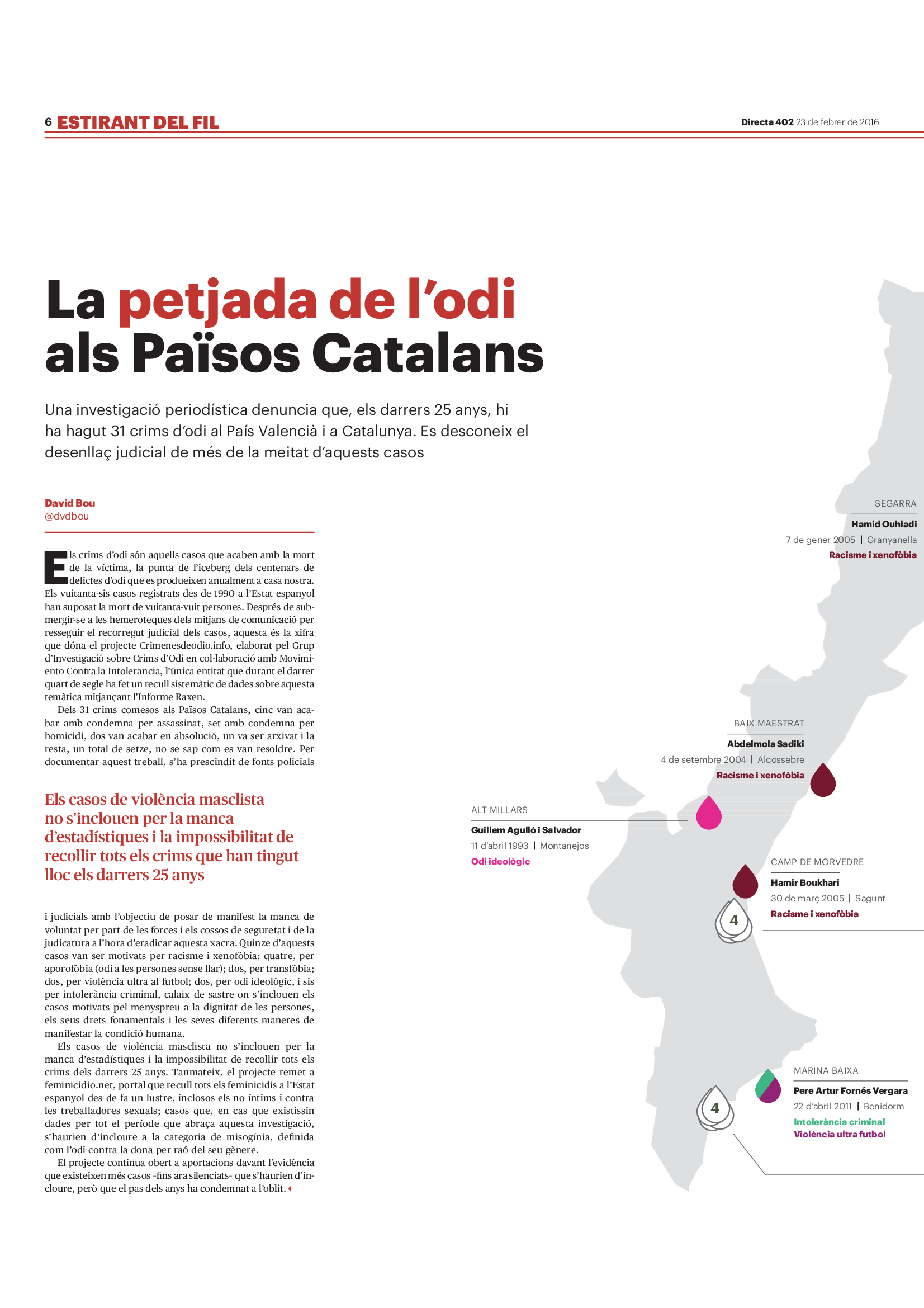 6 ESTIRANT DEL FIL

Directa 402 23 de febrer de 2016

La petjada de l'odi als Països Catalans

Una investigació periodística denuncia que, els darrers 25 anys, hi ha hagut 31 crims d'odi al País Valencià i a Catalunya. Es desconeix el desenllaç judicial de més de la meitat d'aquests casos

David Bou
@dvdbou

Els crims d'odi són aquells casos que acaben amb la mort de la víctima, la punta de l'iceberg dels centenars de delictes d'odi que es produeixen anualment a casa nostra. Els vuitanta-sis casos registrats des de 1990 a l'Estat espanyol han suposat la mort de vuitanta-vuit persones. Després de submergir-se a les hemeroteques dels mitjans de comunicació per resseguir el recorregut judicial dels casos, aquesta és la xifra que dóna el projecte Crimenesdeodio.info, elaborat pel Grup d'Investigació sobre Crims d'Odi en col·laboració amb Movimiento Contra la Intolerancia, l'única entitat que durant el darrer quart de segle ha fet un recull sistemàtic de dades sobre aquesta temàtica mitjançant l'Informe Raxen.

Dels 31 crims comesos als Països Catalans, cinc van acabar amb condemna per assassinat, set amb condemna per homicidi, dos van acabar en absolució, un va ser arxivat i la resta, un total de setze, no se sap com es van resoldre. Per documentar aquest treball, s'ha prescindit de fonts policials

Els casos de violència masclista no s'inclouen per la manca d'estadístiques i la impossibilitat de recollir tots els crims que han tingut lloc els darrers 25 anys

i judicials amb l'objectiu de posar de manifest la manca de voluntat per part de les forces i els cossos de seguretat i de la judicatura a l'hora d'eradicar aquesta xacra. Quinze d'aquests casos van ser motivats per racisme i xenofòbia; quatre, per aporofòbia (odi a les persones sense llar); dos, per transfòbia; dos, per violència ultra al futbol; dos, per odi ideològic, i sis per intolerància criminal, calaix de sastre on s'inclouen els casos motivats pel menyspreu a la dignitat de les persones, els seus drets fonamentals i les seves diferents maneres de manifestar la condició humana.

Els casos de violència masclista no s'inclouen per la manca d'estadístiques i la impossibilitat de recollir tots els crims dels darrers 25 anys. Tanmateix, el projecte remet a feminicidio.net, portal que recull tots els feminicidis a l'Estat espanyol des de fa un lustre, inclosos els no íntims i contra les treballadores sexuals; casos que, en cas que existissin dades per tot el període que abraça aquesta investigació, s'haurien d'incloure a la categoria de misogínia, definida com l'odi contra la dona per raó del seu gènere.

El projecte continua obert a aportacions davant l'evidència que existeixen més casos -fins ara silenciats- que s'haurien d'incloure, però que el pas dels anys ha condemnat a l'oblit.

SEGARRA
Hamid Ouhladi
7 de gener 2005 | Granyanella
Racisme i xenofòbia

BAIX MAESTRAT
Abdelmola Sadiki
4 de setembre 2004 | Alcossebre
Racisme i xenofòbia

ALT MILLARS
Guillem Agulló i Salvador
11 d'abril 1993 | Montanejos
Odi ideològic

CAMP DE MORVEDRE
Hamir Boukhari
30 de març 2005 | Sagunt
Racisme i xenofòbia

4

MARINA BAIXA
Pere Artur Fornés Vergara
22 d'abril 2011 | Benidorm
Intolerància criminal
Violència ultra futbol

4